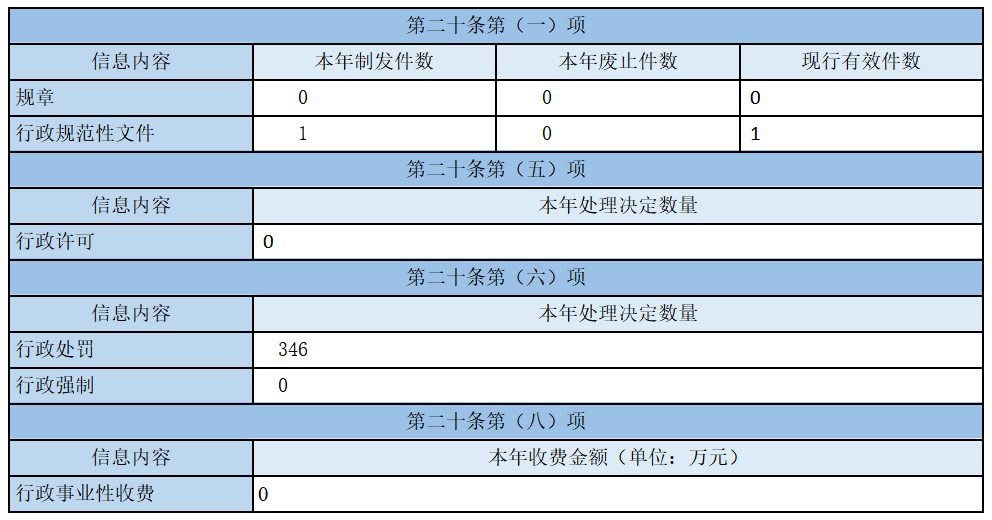 | 第二十条第（一）项 | | | |
|---|---|---|---|
| 信息内容 | 本年制发件数 | 本年废止件数 | 现行有效件数 |
| 规章 | 0 | 0 | 0 |
| 行政规范性文件 | 1 | 0 | 1 |
| 第二十条第（五）项 | | | |
| 信息内容 | 本年处理决定数量 | | |
| 行政许可 | 0 | | |
| 第二十条第（六）项 | | | |
| 信息内容 | 本年处理决定数量 | | |
| 行政处罚 | 346 | | |
| 行政强制 | 0 | | |
| 第二十条第（八）项 | | | |
| 信息内容 | 本年收费金额（单位：万元） | | |
| 行政事业性收费 | 0 | | |